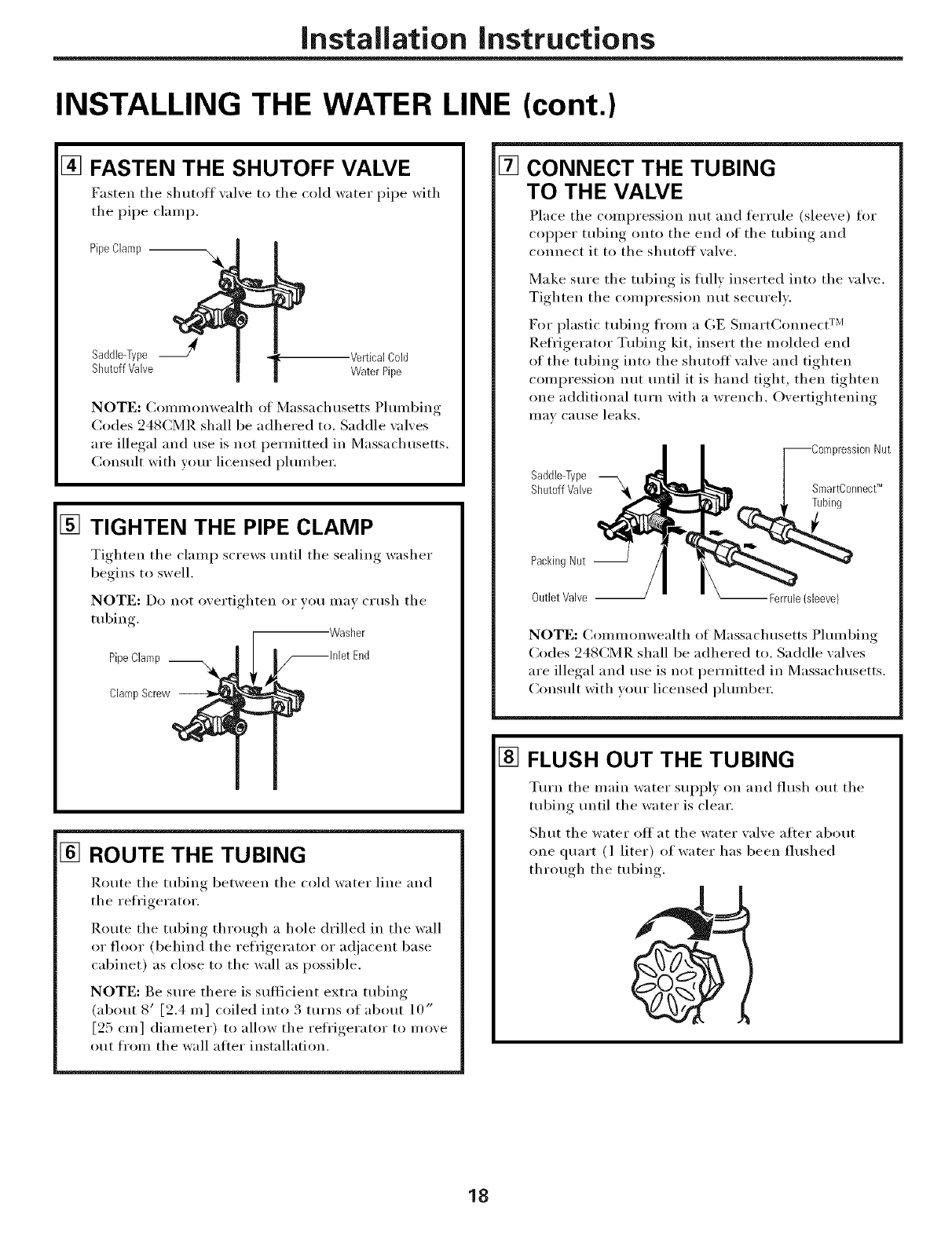 Installation Instructions

INSTALLING THE WATER LINE (cont.)

4 FASTEN THE SHUTOFF VALVE

Fasten the shutoff valve to the cold water pipe with the pipe clamp.

Pipe Clamp

Saddle-Type Shutoff Valve

Vertical Cold Water Pipe

NOTE: Commonwealth of Massachusetts Plumbing Codes 248CMR shall be adhered to. Saddle valves are illegal and use is not permitted in Massachusetts. Consult with your licensed plumber.

5 TIGHTEN THE PIPE CLAMP

Tighten the clamp screws until the sealing washer begins to swell.

NOTE: Do not overtighten or you may crush the tubing.

Washer

Pipe Clamp

Inlet End

Clamp Screw

6 ROUTE THE TUBING

Route the tubing between the cold water line and the refrigerator.

Route the tubing through a hole drilled in the wall or floor (behind the refrigerator or adjacent base cabinet) as close to the wall as possible.

NOTE: Be sure there is sufficient extra tubing (about 8′ [2.4 m] coiled into 3 turns of about 10″ [25 cm] diameter) to allow the refrigerator to move out from the wall after installation.

7 CONNECT THE TUBING TO THE VALVE

Place the compression nut and ferrule (sleeve) for copper tubing onto the end of the tubing and connect it to the shutoff valve.

Make sure the tubing is fully inserted into the valve. Tighten the compression nut securely.

For plastic tubing from a GE SmartConnect™ Refrigerator Tubing kit, insert the molded end of the tubing into the shutoff valve and tighten compression nut until it is hand tight, then tighten one additional turn with a wrench. Overtightening may cause leaks.

Compression Nut

Saddle-Type Shutoff Valve

SmartConnect™ Tubing

Packing Nut

Outlet Valve

Ferrule (sleeve)

NOTE: Commonwealth of Massachusetts Plumbing Codes 248CMR shall be adhered to. Saddle valves are illegal and use is not permitted in Massachusetts. Consult with your licensed plumber.

8 FLUSH OUT THE TUBING

Turn the main water supply on and flush out the tubing until the water is clear.

Shut the water off at the water valve after about one quart (1 liter) of water has been flushed through the tubing.

18